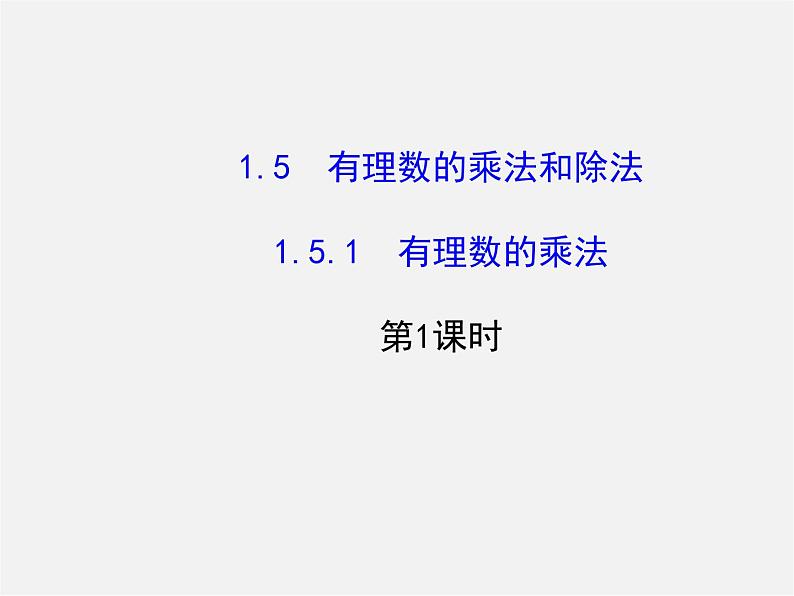 1.5　有理数的乘法和除法

1.5.1　有理数的乘法

第1课时